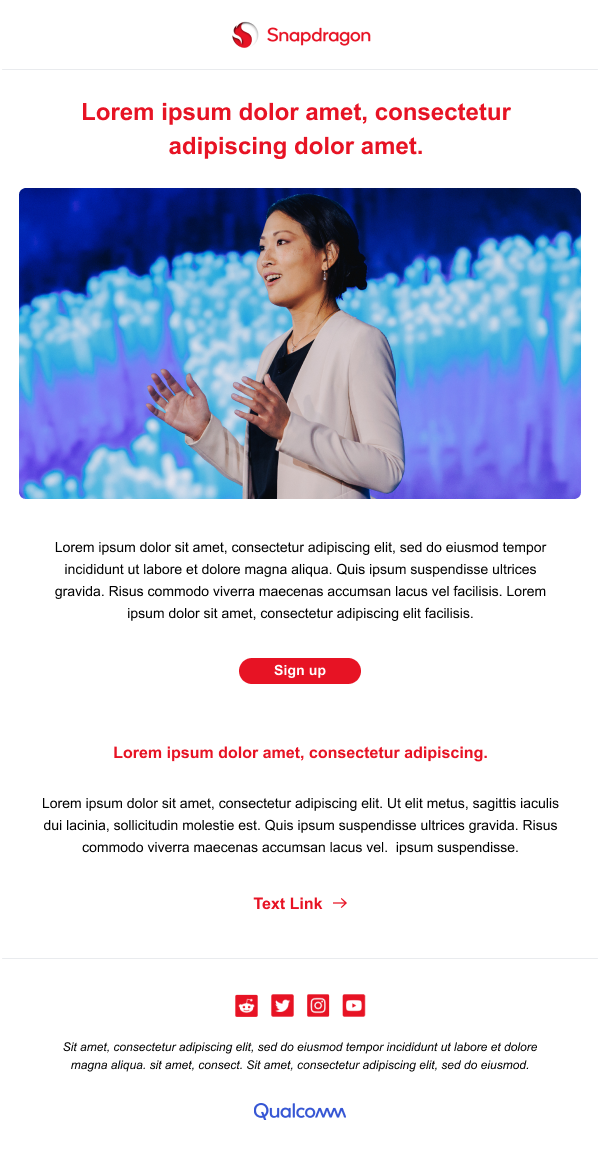 Snapdragon

Lorem ipsum dolor amet, consectetur adipiscing dolor amet.

Lorem ipsum dolor sit amet, consectetur adipiscing elit, sed do eiusmod tempor incididunt ut labore et dolore magna aliqua. Quis ipsum suspendisse ultrices gravida. Risus commodo viverra maecenas accumsan lacus vel facilisis. Lorem ipsum dolor sit amet, consectetur adipiscing elit facilisis.

Sign up

Lorem ipsum dolor amet, consectetur adipiscing.

Lorem ipsum dolor sit amet, consectetur adipiscing elit. Ut elit metus, sagittis iaculis dui lacinia, sollicitudin molestie est. Quis ipsum suspendisse ultrices gravida. Risus commodo viverra maecenas accumsan lacus vel. ipsum suspendisse.

Text Link →

Sit amet, consectetur adipiscing elit, sed do eiusmod tempor incididunt ut labore et dolore magna aliqua. sit amet, consect. Sit amet, consectetur adipiscing elit, sed do eiusmod.

Qualcomm